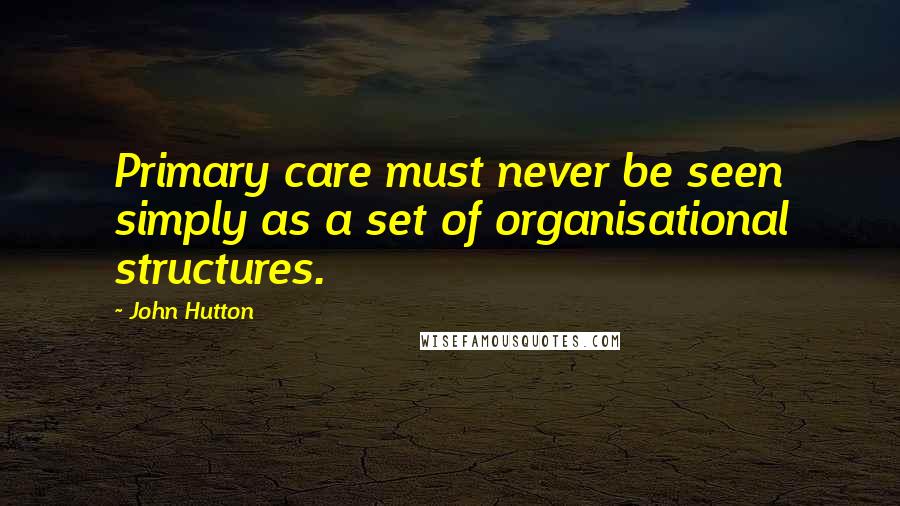 Primary care must never be seen simply as a set of organisational structures.

- John Hutton

WISEFAMOUSQUOTES.COM